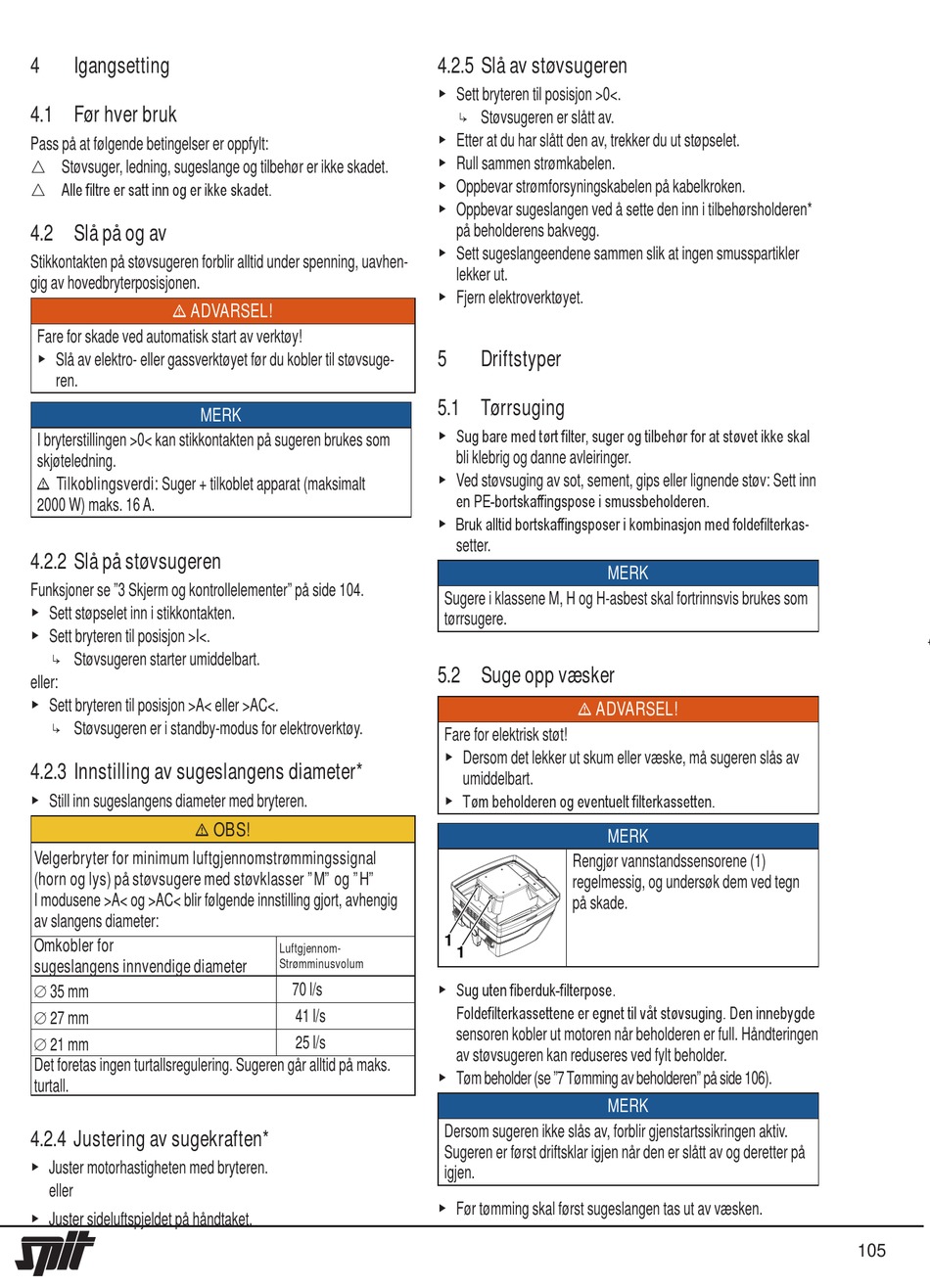 4 Igangsetting

4.1 Før hver bruk

Pass på at følgende betingelser er oppfylt:
△ Støvsuger, ledning, sugeslange og tilbehør er ikke skadet.
△ Alle filtre er satt inn og er ikke skadet.

4.2 Slå på og av

Stikkontakten på støvsugeren forblir alltid under spenning, uavhengig av hovedbryterposisjonen.

⚠ ADVARSEL!
Fare for skade ved automatisk start av verktøy!
▸ Slå av elektro- eller gassverktøyet før du kobler til støvsugeren.

MERK
I bryterstillingen >0< kan stikkontakten på sugeren brukes som skjøteledning.
⚠ Tilkoblingsverdi: Suger + tilkoblet apparat (maksimalt 2000 W) maks. 16 A.

4.2.2 Slå på støvsugeren

Funksjoner se "3 Skjerm og kontrollelementer" på side 104.
▸ Sett støpselet inn i stikkontakten.
▸ Sett bryteren til posisjon >I<.
↳ Støvsugeren starter umiddelbart.
eller:
▸ Sett bryteren til posisjon >A< eller >AC<.
↳ Støvsugeren er i standby-modus for elektroverktøy.

4.2.3 Innstilling av sugeslangens diameter*

▸ Still inn sugeslangens diameter med bryteren.

⚠ OBS!
Velgerbryter for minimum luftgjennomstrømmingssignal (horn og lys) på støvsugere med støvklasser "M" og "H"
I modusene >A< og >AC< blir følgende innstilling gjort, avhengig av slangens diameter:

| Omkobler for sugeslangens innvendige diameter | Luftgjennom-Strømminusvolum |
|---|---|
| ∅ 35 mm | 70 l/s |
| ∅ 27 mm | 41 l/s |
| ∅ 21 mm | 25 l/s |

Det foretas ingen turtallsregulering. Sugeren går alltid på maks. turtall.

4.2.4 Justering av sugekraften*

▸ Juster motorhastigheten med bryteren.
eller
▸ Juster sideluftspjeldet på håndtaket.

4.2.5 Slå av støvsugeren

▸ Sett bryteren til posisjon >0<.
↳ Støvsugeren er slått av.
▸ Etter at du har slått den av, trekker du ut støpselet.
▸ Rull sammen strømkabelen.
▸ Oppbevar strømforsyningskabelen på kabelkroken.
▸ Oppbevar sugeslangen ved å sette den inn i tilbehørsholderen* på beholderens bakvegg.
▸ Sett sugeslangeendene sammen slik at ingen smusspartikler lekker ut.
▸ Fjern elektroverktøyet.

5 Driftstyper

5.1 Tørrsuging

▸ Sug bare med tørt filter, suger og tilbehør for at støvet ikke skal bli klebrig og danne avleiringer.
▸ Ved støvsuging av sot, sement, gips eller lignende støv: Sett inn en PE-bortskaffingspose i smussbeholderen.
▸ Bruk alltid bortskaffingsposer i kombinasjon med foldefilterkassetter.

MERK
Sugere i klassene M, H og H-asbest skal fortrinnsvis brukes som tørrsugere.

5.2 Suge opp væsker

⚠ ADVARSEL!
Fare for elektrisk støt!
▸ Dersom det lekker ut skum eller væske, må sugeren slås av umiddelbart.
▸ Tøm beholderen og eventuelt filterkassetten.

MERK
1
1
Rengjør vannstandssensorene (1) regelmessig, og undersøk dem ved tegn på skade.

▸ Sug uten fiberduk-filterpose.
Foldefilterkassettene er egnet til våt støvsuging. Den innebygde sensoren kobler ut motoren når beholderen er full. Håndteringen av støvsugeren kan reduseres ved fylt beholder.
▸ Tøm beholder (se "7 Tømming av beholderen" på side 106).

MERK
Dersom sugeren ikke slås av, forblir gjenstartssikringen aktiv. Sugeren er først driftsklar igjen når den er slått av og deretter på igjen.

▸ Før tømming skal først sugeslangen tas ut av væsken.

spit

105